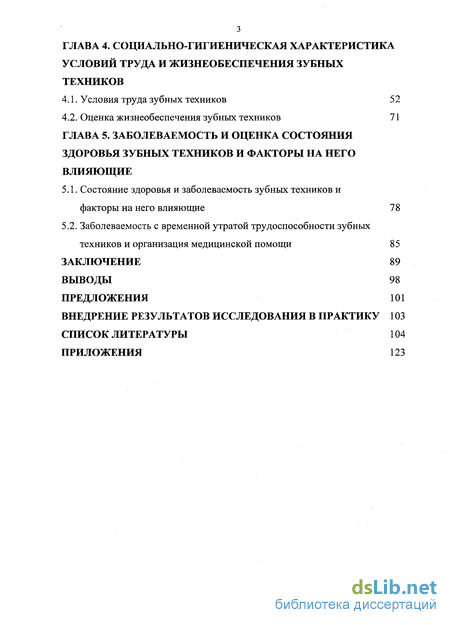 3

ГЛАВА 4. СОЦИАЛЬНО-ГИГИЕНИЧЕСКАЯ ХАРАКТЕРИСТИКА УСЛОВИЙ ТРУДА И ЖИЗНЕОБЕСПЕЧЕНИЯ ЗУБНЫХ ТЕХНИКОВ

4.1. Условия труда зубных техников 52

4.2. Оценка жизнеобеспечения зубных техников 71

ГЛАВА 5. ЗАБОЛЕВАЕМОСТЬ И ОЦЕНКА СОСТОЯНИЯ ЗДОРОВЬЯ ЗУБНЫХ ТЕХНИКОВ И ФАКТОРЫ НА НЕГО ВЛИЯЮЩИЕ

5.1. Состояние здоровья и заболеваемость зубных техников и факторы на него влияющие 78

5.2. Заболеваемость с временной утратой трудоспособности зубных техников и организация медицинской помощи 85

ЗАКЛЮЧЕНИЕ 89

ВЫВОДЫ 98

ПРЕДЛОЖЕНИЯ 101

ВНЕДРЕНИЕ РЕЗУЛЬТАТОВ ИССЛЕДОВАНИЯ В ПРАКТИКУ 103

СПИСОК ЛИТЕРАТУРЫ 104

ПРИЛОЖЕНИЯ 123

dsLib.net
библиотека диссертаций